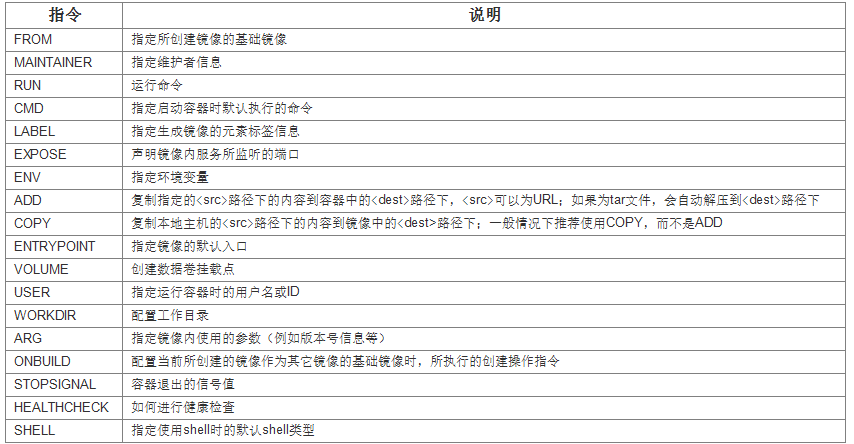 | 指令 | 说明 |
|---|---|
| FROM | 指定所创建镜像的基础镜像 |
| MAINTAINER | 指定维护者信息 |
| RUN | 运行命令 |
| CMD | 指定启动容器时默认执行的命令 |
| LABEL | 指定生成镜像的元素标签信息 |
| EXPOSE | 声明镜像内服务所监听的端口 |
| ENV | 指定环境变量 |
| ADD | 复制指定的<src>路径下的内容到容器中的<dest>路径下，<src>可以为URL；如果为tar文件，会自动解压到<dest>路径下 |
| COPY | 复制本地主机的<src>路径下的内容到镜像中的<dest>路径下；一般情况下推荐使用COPY，而不是ADD |
| ENTRYPOINT | 指定镜像的默认入口 |
| VOLUME | 创建数据卷挂载点 |
| USER | 指定运行容器时的用户名或ID |
| WORKDIR | 配置工作目录 |
| ARG | 指定镜像内使用的参数（例如版本号信息等） |
| ONBUILD | 配置当前所创建的镜像作为其它镜像的基础镜像时，所执行的创建操作指令 |
| STOPSIGNAL | 容器退出的信号值 |
| HEALTHCHECK | 如何进行健康检查 |
| SHELL | 指定使用shell时的默认shell类型 |